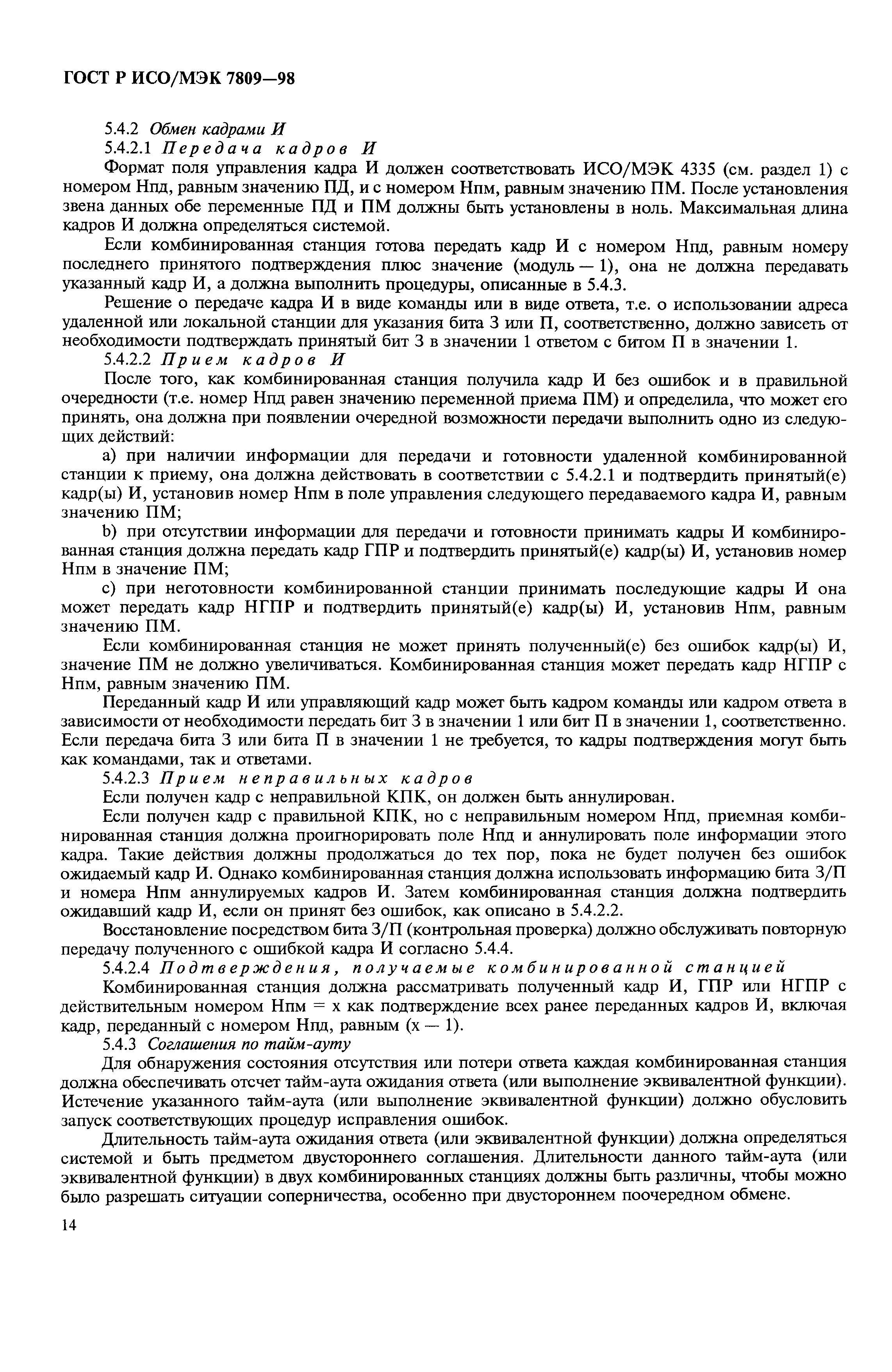 ГОСТ Р ИСО/МЭК 7809—98

5.4.2 Обмен кадрами И

5.4.2.1 Передача кадров И

Формат поля управления кадра И должен соответствовать ИСО/МЭК 4335 (см. раздел 1) с номером Нпд, равным значению ПД, и с номером Нпм, равным значению ПМ. После установления звена данных обе переменные ПД и ПМ должны быть установлены в ноль. Максимальная длина кадров И должна определяться системой.

Если комбинированная станция готова передать кадр И с номером Нпд, равным номеру последнего принятого подтверждения плюс значение (модуль — 1), она не должна передавать указанный кадр И, а должна выполнить процедуры, описанные в 5.4.3.

Решение о передаче кадра И в виде команды или в виде ответа, т.е. о использовании адреса удаленной или локальной станции для указания бита З или П, соответственно, должно зависеть от необходимости подтверждать принятый бит З в значении 1 ответом с битом П в значении 1.

5.4.2.2 Прием кадров И

После того, как комбинированная станция получила кадр И без ошибок и в правильной очередности (т.е. номер Нпд равен значению переменной приема ПМ) и определила, что может его принять, она должна при появлении очередной возможности передачи выполнить одно из следующих действий:

a) при наличии информации для передачи и готовности удаленной комбинированной станции к приему, она должна действовать в соответствии с 5.4.2.1 и подтвердить принятый(е) кадр(ы) И, установив номер Нпм в поле управления следующего передаваемого кадра И, равным значению ПМ;

b) при отсутствии информации для передачи и готовности принимать кадры И комбинированная станция должна передать кадр ГПР и подтвердить принятый(е) кадр(ы) И, установив номер Нпм в значение ПМ;

c) при неготовности комбинированной станции принимать последующие кадры И она может передать кадр НГПР и подтвердить принятый(е) кадр(ы) И, установив Нпм, равным значению ПМ.

Если комбинированная станция не может принять полученный(е) без ошибок кадр(ы) И, значение ПМ не должно увеличиваться. Комбинированная станция может передать кадр НГПР с Нпм, равным значению ПМ.

Переданный кадр И или управляющий кадр может быть кадром команды или кадром ответа в зависимости от необходимости передать бит З в значении 1 или бит П в значении 1, соответственно. Если передача бита З или бита П в значении 1 не требуется, то кадры подтверждения могут быть как командами, так и ответами.

5.4.2.3 Прием неправильных кадров

Если получен кадр с неправильной КПК, он должен быть аннулирован.

Если получен кадр с правильной КПК, но с неправильным номером Нпд, приемная комбинированная станция должна проигнорировать поле Нпд и аннулировать поле информации этого кадра. Такие действия должны продолжаться до тех пор, пока не будет получен без ошибок ожидаемый кадр И. Однако комбинированная станция должна использовать информацию бита З/П и номера Нпм аннулируемых кадров И. Затем комбинированная станция должна подтвердить ожидавший кадр И, если он принят без ошибок, как описано в 5.4.2.2.

Восстановление посредством бита З/П (контрольная проверка) должно обслуживать повторную передачу полученного с ошибкой кадра И согласно 5.4.4.

5.4.2.4 Подтверждения, получаемые комбинированной станцией

Комбинированная станция должна рассматривать полученный кадр И, ГПР или НГПР с действительным номером Нпм = x как подтверждение всех ранее переданных кадров И, включая кадр, переданный с номером Нпд, равным (x — 1).

5.4.3 Соглашения по тайм-ауту

Для обнаружения состояния отсутствия или потери ответа каждая комбинированная станция должна обеспечивать отсчет тайм-аута ожидания ответа (или выполнение эквивалентной функции). Истечение указанного тайм-аута (или выполнение эквивалентной функции) должно обусловить запуск соответствующих процедур исправления ошибок.

Длительность тайм-аута ожидания ответа (или эквивалентной функции) должна определяться системой и быть предметом двустороннего соглашения. Длительности данного тайм-аута (или эквивалентной функции) в двух комбинированных станциях должны быть различны, чтобы можно было разрешать ситуации соперничества, особенно при двустороннем поочередном обмене.

14